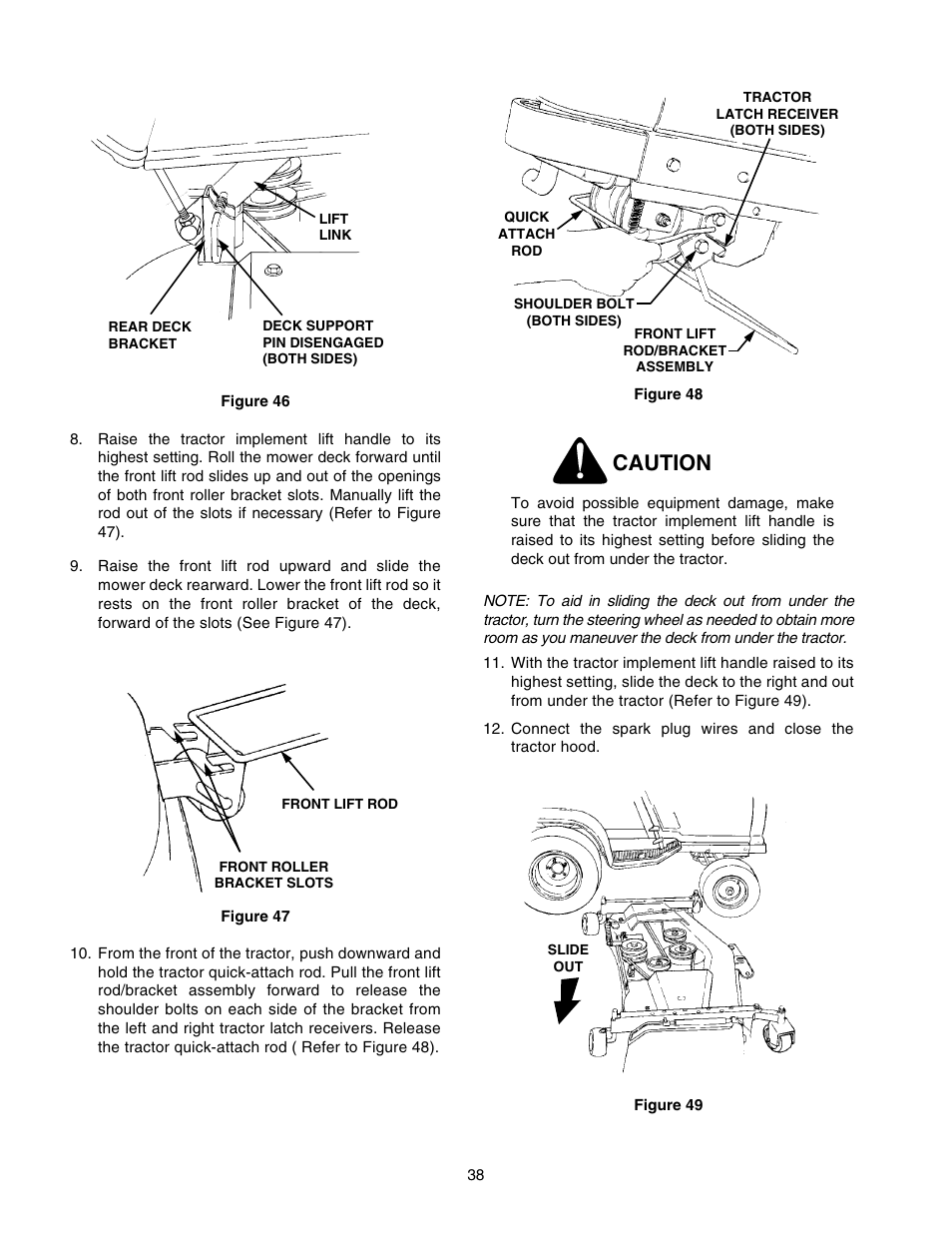 LIFT LINK

REAR DECK BRACKET

DECK SUPPORT PIN DISENGAGED (BOTH SIDES)

Figure 46

8. Raise the tractor implement lift handle to its highest setting. Roll the mower deck forward until the front lift rod slides up and out of the openings of both front roller bracket slots. Manually lift the rod out of the slots if necessary (Refer to Figure 47).

9. Raise the front lift rod upward and slide the mower deck rearward. Lower the front lift rod so it rests on the front roller bracket of the deck, forward of the slots (See Figure 47).

FRONT LIFT ROD

FRONT ROLLER BRACKET SLOTS

Figure 47

10. From the front of the tractor, push downward and hold the tractor quick-attach rod. Pull the front lift rod/bracket assembly forward to release the shoulder bolts on each side of the bracket from the left and right tractor latch receivers. Release the tractor quick-attach rod ( Refer to Figure 48).

TRACTOR LATCH RECEIVER (BOTH SIDES)

QUICK ATTACH ROD

SHOULDER BOLT (BOTH SIDES)

FRONT LIFT ROD/BRACKET ASSEMBLY

Figure 48

CAUTION

To avoid possible equipment damage, make sure that the tractor implement lift handle is raised to its highest setting before sliding the deck out from under the tractor.

NOTE: To aid in sliding the deck out from under the tractor, turn the steering wheel as needed to obtain more room as you maneuver the deck from under the tractor.

11. With the tractor implement lift handle raised to its highest setting, slide the deck to the right and out from under the tractor (Refer to Figure 49).

12. Connect the spark plug wires and close the tractor hood.

SLIDE OUT

Figure 49

38